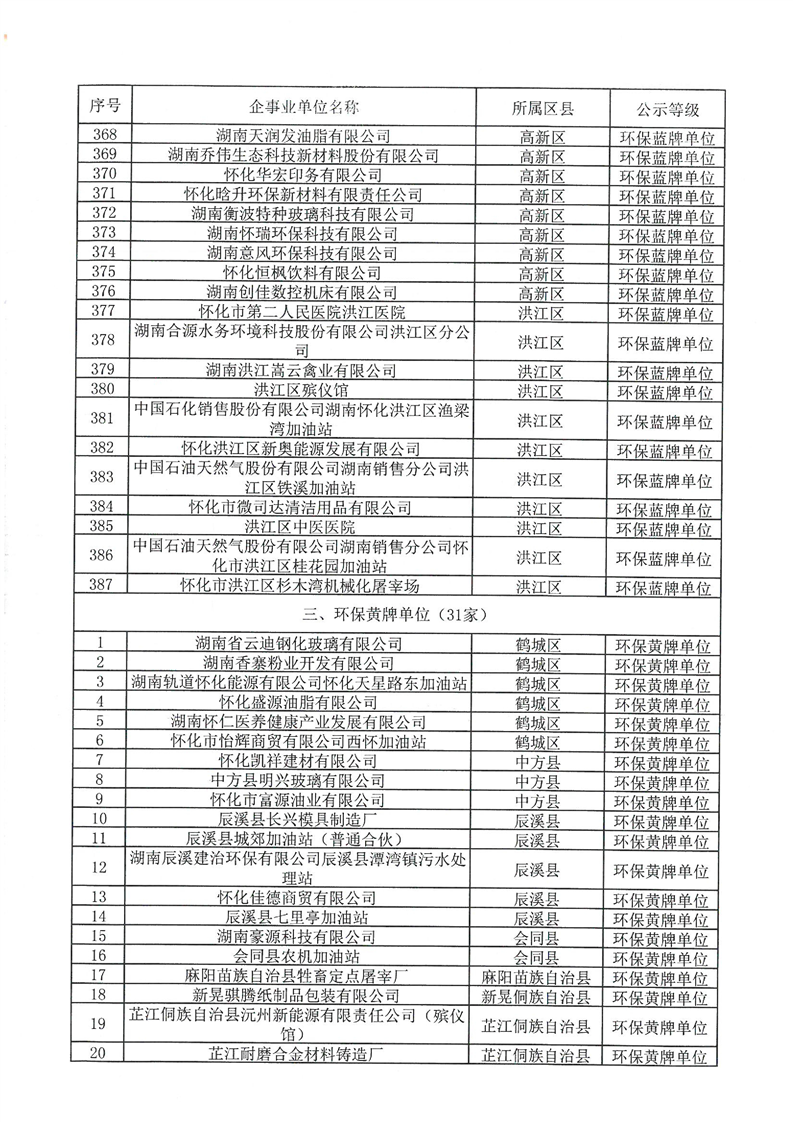 | 序号 | 企事业单位名称 | 所属区县 | 公示等级 |
|---|---|---|---|
| 368 | 湖南天润发油脂有限公司 | 高新区 | 环保蓝牌单位 |
| 369 | 湖南乔伟生态科技新材料股份有限公司 | 高新区 | 环保蓝牌单位 |
| 370 | 怀化华宏印务有限公司 | 高新区 | 环保蓝牌单位 |
| 371 | 怀化晗升环保新材料有限责任公司 | 高新区 | 环保蓝牌单位 |
| 372 | 湖南衡波特种玻璃科技有限公司 | 高新区 | 环保蓝牌单位 |
| 373 | 湖南怀瑞环保科技有限公司 | 高新区 | 环保蓝牌单位 |
| 374 | 湖南意风环保科技有限公司 | 高新区 | 环保蓝牌单位 |
| 375 | 怀化恒枫饮料有限公司 | 高新区 | 环保蓝牌单位 |
| 376 | 湖南创佳数控机床有限公司 | 高新区 | 环保蓝牌单位 |
| 377 | 怀化市第二人民医院洪江医院 | 洪江区 | 环保蓝牌单位 |
| 378 | 湖南合源水务环境科技股份有限公司洪江区分公司 | 洪江区 | 环保蓝牌单位 |
| 379 | 湖南洪江嵩云禽业有限公司 | 洪江区 | 环保蓝牌单位 |
| 380 | 洪江区殡仪馆 | 洪江区 | 环保蓝牌单位 |
| 381 | 中国石化销售股份有限公司湖南怀化洪江区渔梁湾加油站 | 洪江区 | 环保蓝牌单位 |
| 382 | 怀化洪江区新奥能源发展有限公司 | 洪江区 | 环保蓝牌单位 |
| 383 | 中国石油天然气股份有限公司湖南销售分公司洪江区铁溪加油站 | 洪江区 | 环保蓝牌单位 |
| 384 | 怀化市微司达清洁用品有限公司 | 洪江区 | 环保蓝牌单位 |
| 385 | 洪江区中医医院 | 洪江区 | 环保蓝牌单位 |
| 386 | 中国石油天然气股份有限公司湖南销售分公司怀化市洪江区桂花园加油站 | 洪江区 | 环保蓝牌单位 |
| 387 | 怀化市洪江区杉木湾机械化屠宰场 | 洪江区 | 环保蓝牌单位 |
| 三、环保黄牌单位（31家） | | | |
| 1 | 湖南省云迪钢化玻璃有限公司 | 鹤城区 | 环保黄牌单位 |
| 2 | 湖南香寨粉业开发有限公司 | 鹤城区 | 环保黄牌单位 |
| 3 | 湖南轨道怀化能源有限公司怀化天星路东加油站 | 鹤城区 | 环保黄牌单位 |
| 4 | 怀化盛源油脂有限公司 | 鹤城区 | 环保黄牌单位 |
| 5 | 湖南怀仁医养健康产业发展有限公司 | 鹤城区 | 环保黄牌单位 |
| 6 | 怀化市怡辉商贸有限公司西怀加油站 | 鹤城区 | 环保黄牌单位 |
| 7 | 怀化凯祥建材有限公司 | 中方县 | 环保黄牌单位 |
| 8 | 中方县明兴玻璃有限公司 | 中方县 | 环保黄牌单位 |
| 9 | 怀化市富源油业有限公司 | 中方县 | 环保黄牌单位 |
| 10 | 辰溪县长兴模具制造厂 | 辰溪县 | 环保黄牌单位 |
| 11 | 辰溪县城郊加油站（普通合伙） | 辰溪县 | 环保黄牌单位 |
| 12 | 湖南辰溪建治环保有限公司辰溪县潭湾镇污水处理站 | 辰溪县 | 环保黄牌单位 |
| 13 | 怀化佳德商贸有限公司 | 辰溪县 | 环保黄牌单位 |
| 14 | 辰溪县七里亭加油站 | 辰溪县 | 环保黄牌单位 |
| 15 | 湖南豪源科技有限公司 | 会同县 | 环保黄牌单位 |
| 16 | 会同县农机加油站 | 会同县 | 环保黄牌单位 |
| 17 | 麻阳苗族自治县牲畜定点屠宰厂 | 麻阳苗族自治县 | 环保黄牌单位 |
| 18 | 新晃骐腾纸制品包装有限公司 | 新晃侗族自治县 | 环保黄牌单位 |
| 19 | 芷江侗族自治县沅州新能源有限责任公司（殡仪馆） | 芷江侗族自治县 | 环保黄牌单位 |
| 20 | 芷江耐磨合金材料铸造厂 | 芷江侗族自治县 | 环保黄牌单位 |